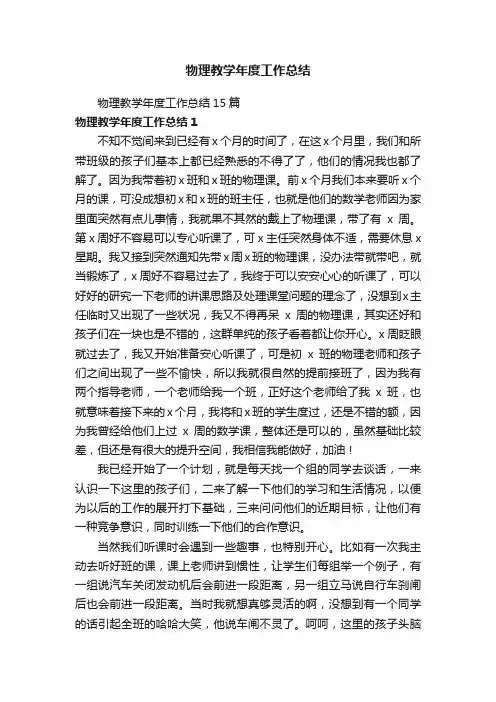 物理教学年度工作总结

物理教学年度工作总结15篇

物理教学年度工作总结1

不知不觉间来到已经有x个月的时间了，在这x个月里，我们和所带班级的孩子们基本上都已经熟悉的不得了了，他们的情况我也都了解了。因为我带着初x班和x班的物理课。前x个月我们本来要听x个月的课，可没成想初x和x班的班主任，也就是他们的数学老师因为家里面突然有点儿事情，我就果不其然的戴上了物理课，带了有 x 周。第x周好不容易可以专心听课了，可x主任突然身体不适，需要休息x星期。我又接到突然通知先带x周x班的物理课，没办法带就带吧，就当锻炼了，x周好不容易过去了，我终于可以安安心心的听课了，可以好好的研究一下老师的讲课思路及处理课堂问题的理念了，没想到x主任临时又出现了一些状况，我又不得再呆 x 周的物理课，其实还好和孩子们在一块也是不错的，这群单纯的孩子看着都让你开心。x周眨眼就过去了，我又开始准备安心听课了，可是初 x 班的物理老师和孩子们之间出现了一些不愉快，所以我就很自然的提前接班了，因为我有两个指导老师，一个老师给我一个班，正好这个老师给了我 x 班，也就意味着接下来的x个月，我将和x班的学生度过，还是不错的额，因为我曾经给他们上过 x 周的数学课，整体还是可以的，虽然基础比较差，但还是有很大的提升空间，我相信我能做好，加油！

我已经开始了一个计划，就是每天找一个组的同学去谈话，一来认识一下这里的孩子们，二来了解一下他们的学习和生活情况，以便为以后的工作的展开打下基础，三来问问他们的近期目标，让他们有一种竞争意识，同时训练一下他们的合作意识。

当然我们听课时会遇到一些趣事，也特别开心。比如有一次我主动去听好班的课，课上老师讲到惯性，让学生们每组举一个例子，有一组说汽车关闭发动机后会前进一段距离，另一组立马说自行车刹闸后也会前进一段距离。当时我就想真够灵活的啊，没想到有一个同学的话引起全班的哈哈大笑，他说车闸不灵了。呵呵，这里的孩子头脑